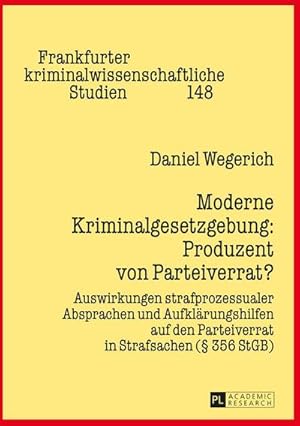 Frankfurter kriminalwissenschaftliche Studien 148

Daniel Wegerich

Moderne Kriminalgesetzgebung: Produzent von Parteiverrat?

Auswirkungen strafprozessualer Absprachen und Aufklärungshilfen auf den Parteiverrat in Strafsachen (§ 356 StGB)

PL ACADEMIC RESEARCH